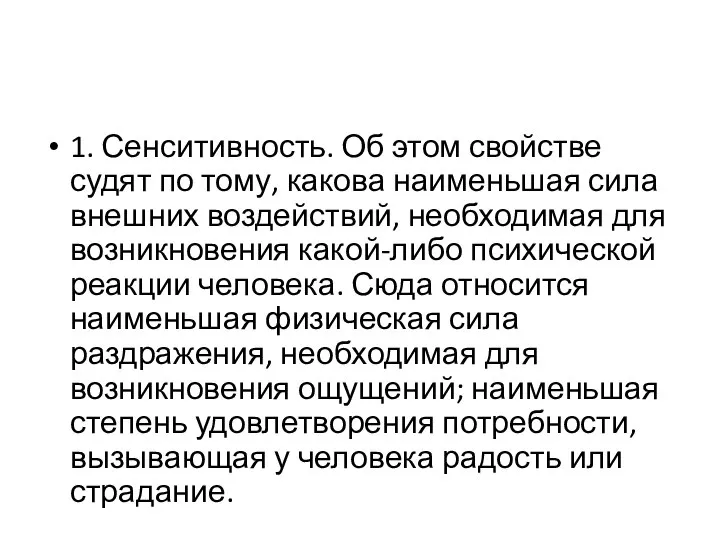 • 1. Сенситивность. Об этом свойстве судят по тому, какова наименьшая сила внешних воздействий, необходимая для возникновения какой-либо психической реакции человека. Сюда относится наименьшая физическая сила раздражения, необходимая для возникновения ощущений; наименьшая степень удовлетворения потребности, вызывающая у человека радость или страдание.